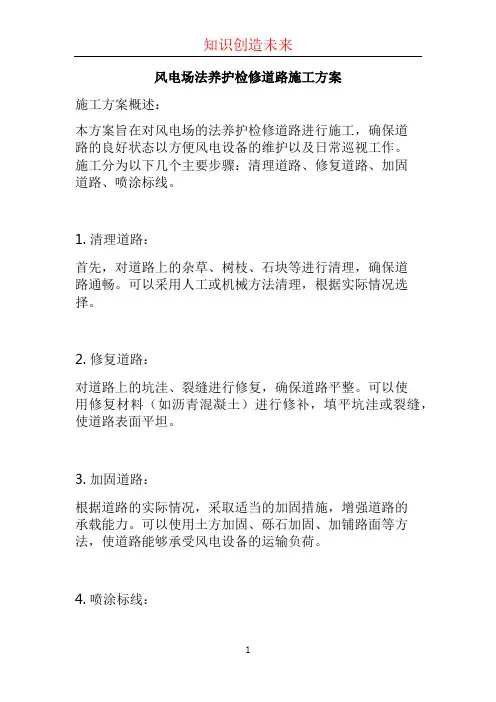 知识创造未来

风电场法养护检修道路施工方案

施工方案概述：

本方案旨在对风电场的法养护检修道路进行施工，确保道路的良好状态以方便风电设备的维护以及日常巡视工作。施工分为以下几个主要步骤：清理道路、修复道路、加固道路、喷涂标线。

1. 清理道路：

首先，对道路上的杂草、树枝、石块等进行清理，确保道路通畅。可以采用人工或机械方法清理，根据实际情况选择。

2. 修复道路：

对道路上的坑洼、裂缝进行修复，确保道路平整。可以使用修复材料（如沥青混凝土）进行修补，填平坑洼或裂缝，使道路表面平坦。

3. 加固道路：

根据道路的实际情况，采取适当的加固措施，增强道路的承载能力。可以使用土方加固、砾石加固、加铺路面等方法，使道路能够承受风电设备的运输负荷。

4. 喷涂标线：

1